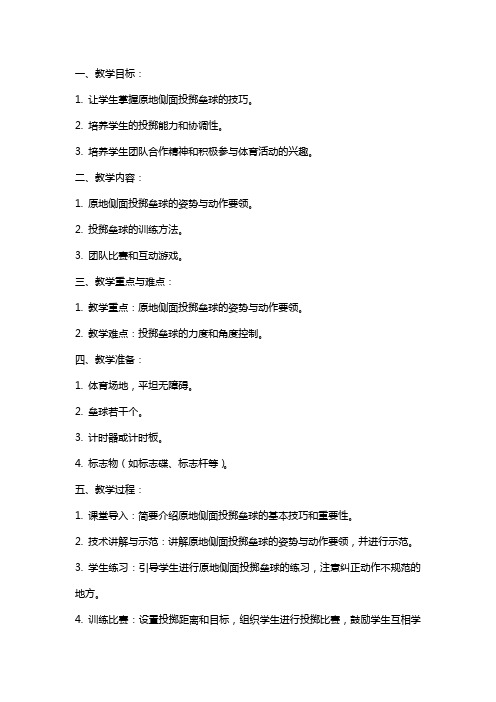 一、教学目标：

1. 让学生掌握原地侧面投掷垒球的技巧。

2. 培养学生的投掷能力和协调性。

3. 培养学生团队合作精神和积极参与体育活动的兴趣。

二、教学内容：

1. 原地侧面投掷垒球的姿势与动作要领。

2. 投掷垒球的训练方法。

3. 团队比赛和互动游戏。

三、教学重点与难点：

1. 教学重点：原地侧面投掷垒球的姿势与动作要领。

2. 教学难点：投掷垒球的力度和角度控制。

四、教学准备：

1. 体育场地，平坦无障碍。

2. 垒球若干个。

3. 计时器或计时板。

4. 标志物（如标志碟、标志杆等）。

五、教学过程：

1. 课堂导入：简要介绍原地侧面投掷垒球的基本技巧和重要性。

2. 技术讲解与示范：讲解原地侧面投掷垒球的姿势与动作要领，并进行示范。

3. 学生练习：引导学生进行原地侧面投掷垒球的练习，注意纠正动作不规范的地方。

4. 训练比赛：设置投掷距离和目标，组织学生进行投掷比赛，鼓励学生互相学